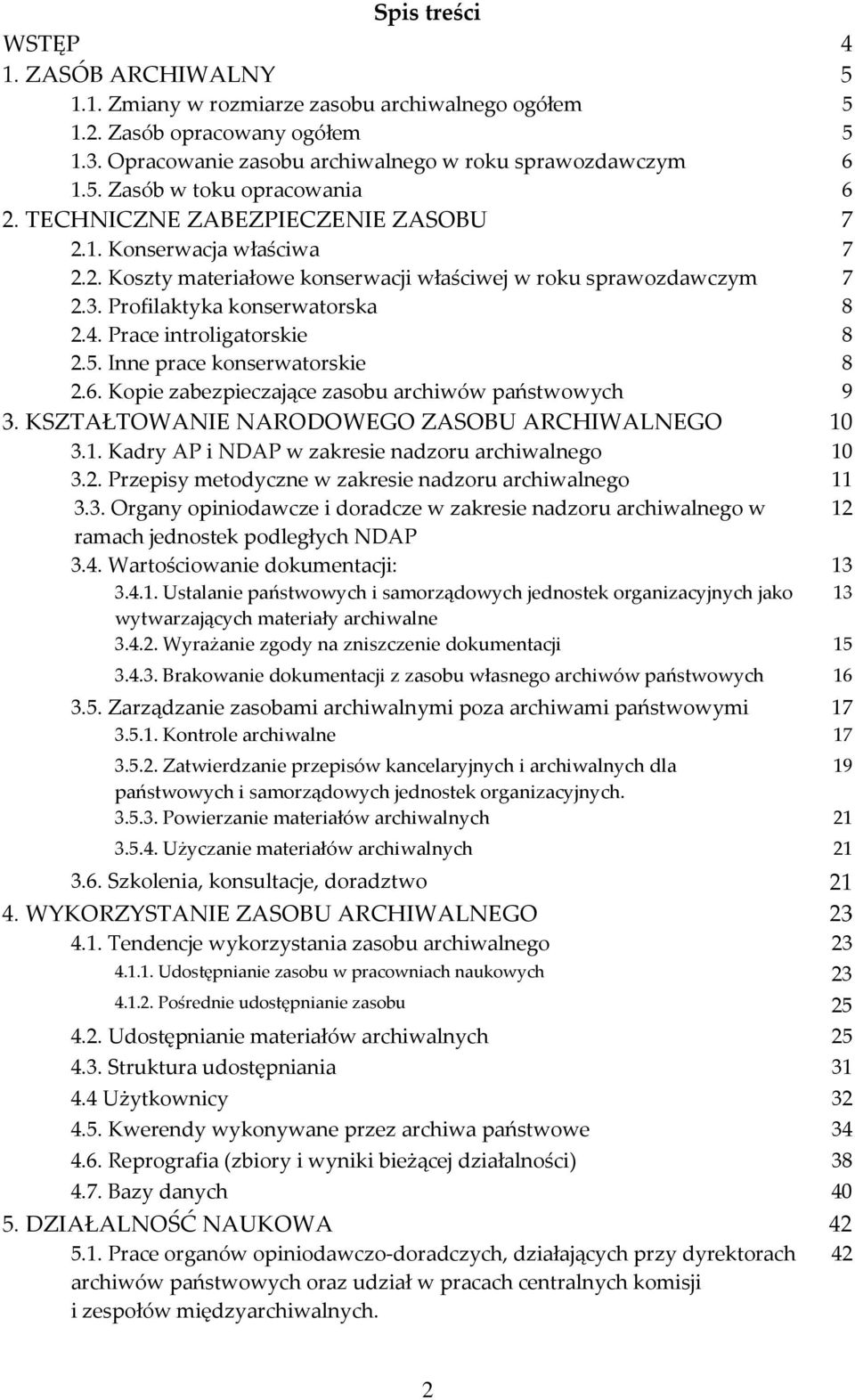 Spis treści

WSTĘP 4
1. ZASÓB ARCHIWALNY 5
1.1. Zmiany w rozmiarze zasobu archiwalnego ogółem 5
1.2. Zasób opracowany ogółem 5
1.3. Opracowanie zasobu archiwalnego w roku sprawozdawczym 6
1.5. Zasób w toku opracowania 6
2. TECHNICZNE ZABEZPIECZENIE ZASOBU 7
2.1. Konserwacja właściwa 7
2.2. Koszty materiałowe konserwacji właściwej w roku sprawozdawczym 7
2.3. Profilaktyka konserwatorska 8
2.4. Prace introligatorskie 8
2.5. Inne prace konserwatorskie 8
2.6. Kopie zabezpieczające zasobu archiwów państwowych 9
3. KSZTAŁTOWANIE NARODOWEGO ZASOBU ARCHIWALNEGO 10
3.1. Kadry AP i NDAP w zakresie nadzoru archiwalnego 10
3.2. Przepisy metodyczne w zakresie nadzoru archiwalnego 11
3.3. Organy opiniodawcze i doradcze w zakresie nadzoru archiwalnego w ramach jednostek podległych NDAP 12
3.4. Wartościowanie dokumentacji: 13
3.4.1. Ustalanie państwowych i samorządowych jednostek organizacyjnych jako wytwarzających materiały archiwalne 13
3.4.2. Wyrażanie zgody na zniszczenie dokumentacji 15
3.4.3. Brakowanie dokumentacji z zasobu własnego archiwów państwowych 16
3.5. Zarządzanie zasobami archiwalnymi poza archiwami państwowymi 17
3.5.1. Kontrole archiwalne 17
3.5.2. Zatwierdzanie przepisów kancelaryjnych i archiwalnych dla państwowych i samorządowych jednostek organizacyjnych. 19
3.5.3. Powierzanie materiałów archiwalnych 21
3.5.4. Użyczanie materiałów archiwalnych 21
3.6. Szkolenia, konsultacje, doradztwo 21
4. WYKORZYSTANIE ZASOBU ARCHIWALNEGO 23
4.1. Tendencje wykorzystania zasobu archiwalnego 23
4.1.1. Udostępnianie zasobu w pracowniach naukowych 23
4.1.2. Pośrednie udostępnianie zasobu 25
4.2. Udostępnianie materiałów archiwalnych 25
4.3. Struktura udostępniania 31
4.4 Użytkownicy 32
4.5. Kwerendy wykonywane przez archiwa państwowe 34
4.6. Reprografia (zbiory i wyniki bieżącej działalności) 38
4.7. Bazy danych 40
5. DZIAŁALNOŚĆ NAUKOWA 42
5.1. Prace organów opiniodawczo-doradczych, działających przy dyrektorach archiwów państwowych oraz udział w pracach centralnych komisji i zespołów międzyarchiwalnych. 42

2